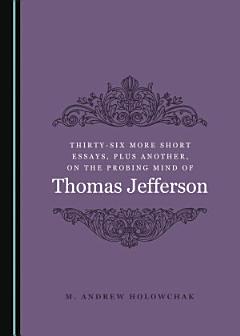 THIRTY-SIX MORE SHORT ESSAYS, PLUS ANOTHER, ON THE PROBING MIND OF
Thomas Jefferson

M. ANDREW HOLOWCHAK